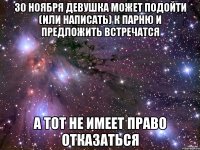 30 НОЯБРЯ ДЕВУШКА МОЖЕТ ПОДОЙТИ (ИЛИ НАПИСАТЬ) К ПАРНЮ И ПРЕДЛОЖИТЬ ВСТРЕЧАТСЯ

А ТОТ НЕ ИМЕЕТ ПРАВО ОТКАЗАТЬСЯ